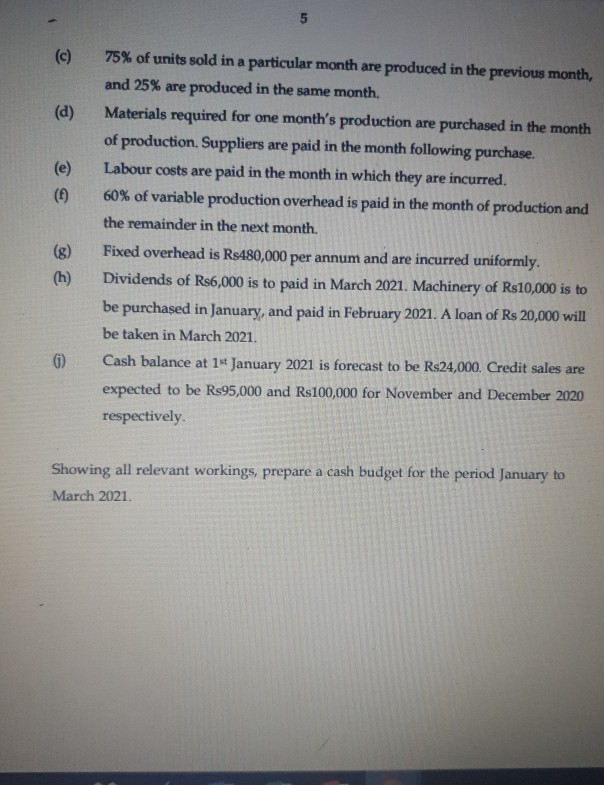 5

(c) 75% of units sold in a particular month are produced in the previous month, and 25% are produced in the same month.

(d) Materials required for one month's production are purchased in the month of production. Suppliers are paid in the month following purchase.

(e) Labour costs are paid in the month in which they are incurred.

(f) 60% of variable production overhead is paid in the month of production and the remainder in the next month.

(g) Fixed overhead is Rs480,000 per annum and are incurred uniformly.

(h) Dividends of Rs6,000 is to paid in March 2021. Machinery of Rs10,000 is to be purchased in January, and paid in February 2021. A loan of Rs 20,000 will be taken in March 2021.

(j) Cash balance at 1$^{st}$ January 2021 is forecast to be Rs24,000. Credit sales are expected to be Rs95,000 and Rs100,000 for November and December 2020 respectively.

Showing all relevant workings, prepare a cash budget for the period January to March 2021.